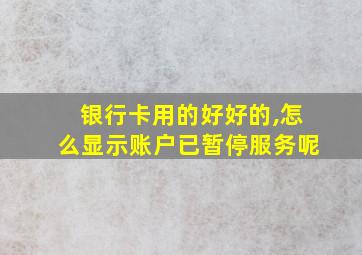 银行卡用的好好的,怎么显示账户已暂停服务呢